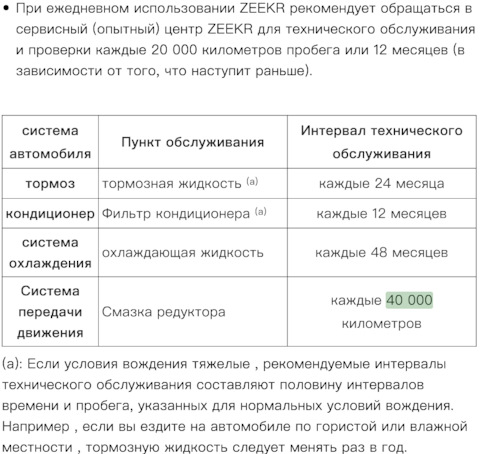 • При ежедневном использовании ZEEKR рекомендует обращаться в сервисный (опытный) центр ZEEKR для технического обслуживания и проверки каждые 20 000 километров пробега или 12 месяцев (в зависимости от того, что наступит раньше).

| система автомобиля | Пункт обслуживания | Интервал технического обслуживания |
|---|---|---|
| тормоз | тормозная жидкость (a) | каждые 24 месяца |
| кондиционер | Фильтр кондиционера (a) | каждые 12 месяцев |
| система охлаждения | охлаждающая жидкость | каждые 48 месяцев |
| Система передачи движения | Смазка редуктора | каждые 40 000 километров |

(a): Если условия вождения тяжелые , рекомендуемые интервалы технического обслуживания составляют половину интервалов времени и пробега, указанных для нормальных условий вождения. Например , если вы ездите на автомобиле по гористой или влажной местности , тормозную жидкость следует менять раз в год.